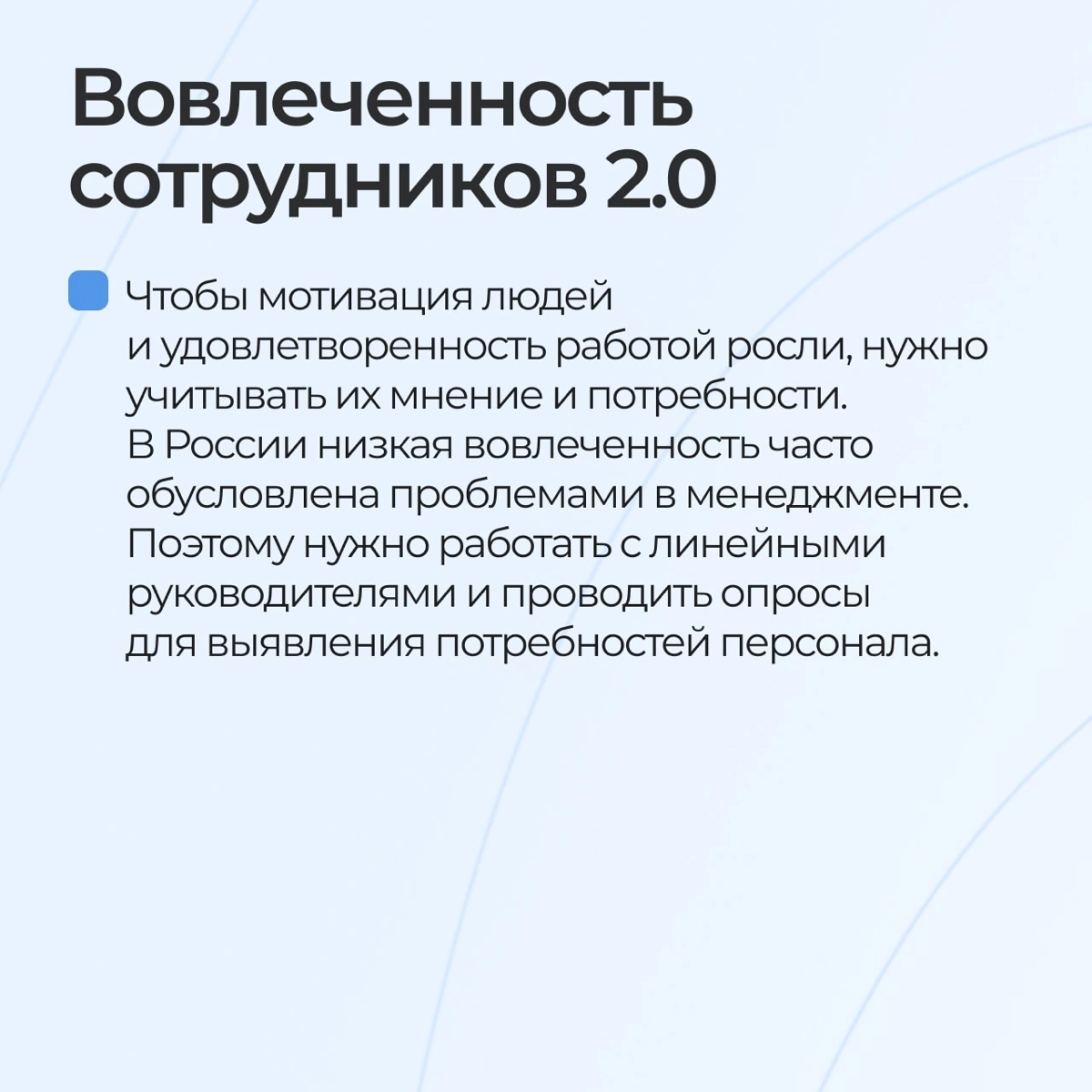 Вовлеченность сотрудников 2.0

Чтобы мотивация людей и удовлетворенность работой росли, нужно учитывать их мнение и потребности. В России низкая вовлеченность часто обусловлена проблемами в менеджменте. Поэтому нужно работать с линейными руководителями и проводить опросы для выявления потребностей персонала.